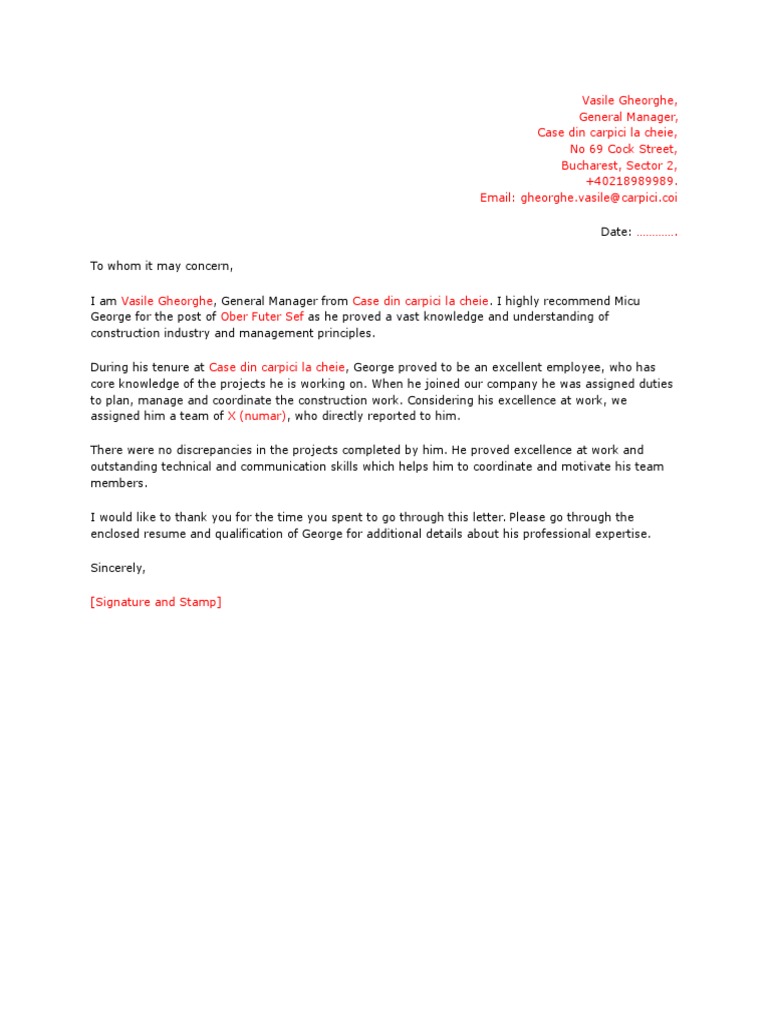 Vasile Gheorghe,
General Manager,
Case din carpici la cheie,
No 69 Cock Street,
Bucharest, Sector 2,
+40218989989.
Email: gheorghe.vasile@carpici.coi

Date: ………….

To whom it may concern,

I am Vasile Gheorghe, General Manager from Case din carpici la cheie. I highly recommend Micu George for the post of Ober Futer Sef as he proved a vast knowledge and understanding of construction industry and management principles.

During his tenure at Case din carpici la cheie, George proved to be an excellent employee, who has core knowledge of the projects he is working on. When he joined our company he was assigned duties to plan, manage and coordinate the construction work. Considering his excellence at work, we assigned him a team of X (numar), who directly reported to him.

There were no discrepancies in the projects completed by him. He proved excellence at work and outstanding technical and communication skills which helps him to coordinate and motivate his team members.

I would like to thank you for the time you spent to go through this letter. Please go through the enclosed resume and qualification of George for additional details about his professional expertise.

Sincerely,

[Signature and Stamp]